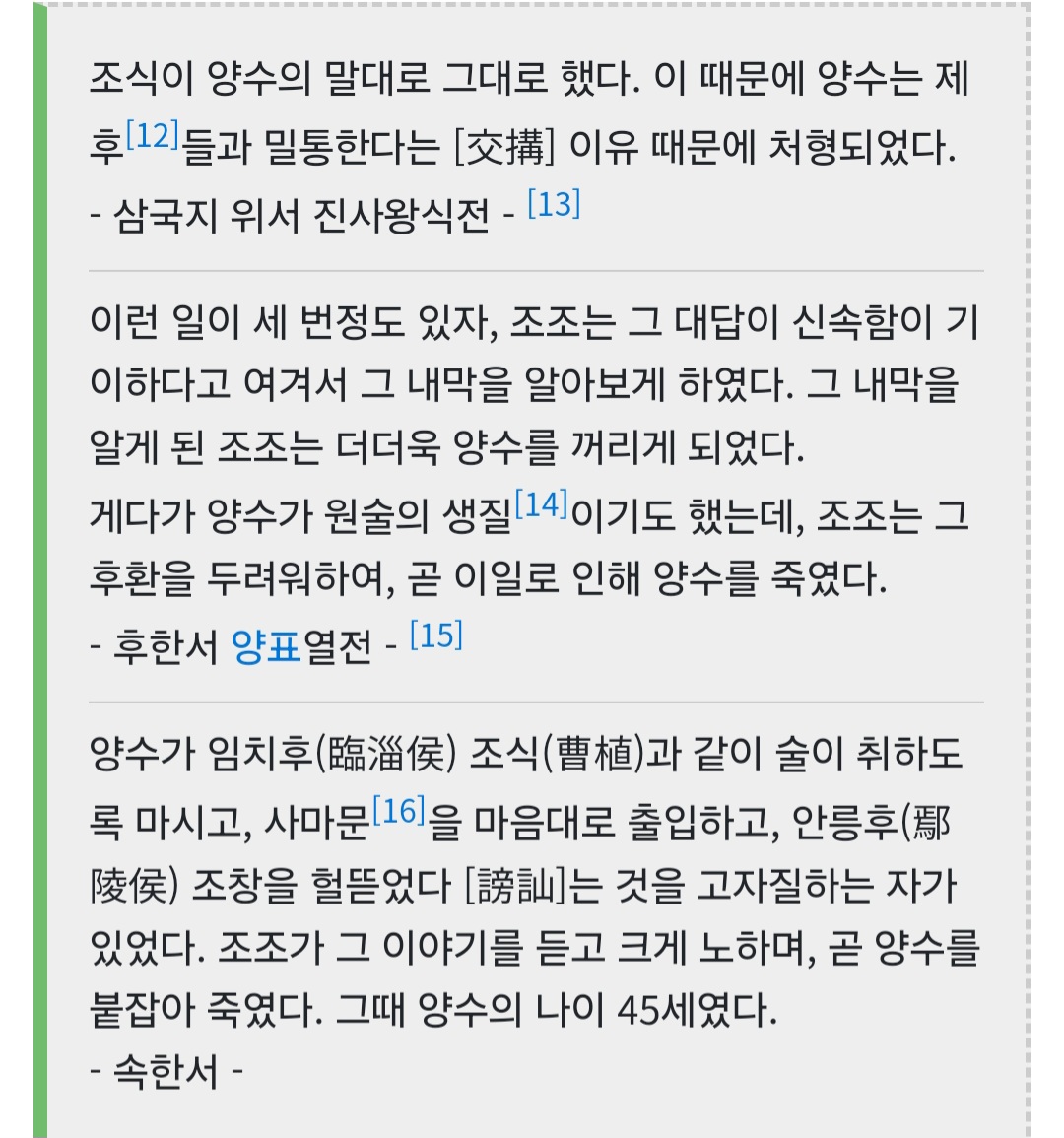 조식이 양수의 말대로 그대로 했다. 이 때문에 양수는 제후[12]들과 밀통한다는 [交搆] 이유 때문에 처형되었다.
- 삼국지 위서 진사왕식전 - [13]

이런 일이 세 번정도 있자, 조조는 그 대답이 신속함이 기이하다고 여겨서 그 내막을 알아보게 하였다. 그 내막을 알게 된 조조는 더더욱 양수를 꺼리게 되었다.
게다가 양수가 원술의 생질[14]이기도 했는데, 조조는 그 후환을 두려워하여, 곧 이일로 인해 양수를 죽였다.
- 후한서 양표열전 - [15]

양수가 임치후(臨淄侯) 조식(曹植)과 같이 술이 취하도록 마시고, 사마문[16]을 마음대로 출입하고, 안릉후(鄢陵侯) 조창을 헐뜯었다 [謗訕]는 것을 고자질하는 자가 있었다. 조조가 그 이야기를 듣고 크게 노하며, 곧 양수를 붙잡아 죽였다. 그때 양수의 나이 45세였다.
- 속한서 -